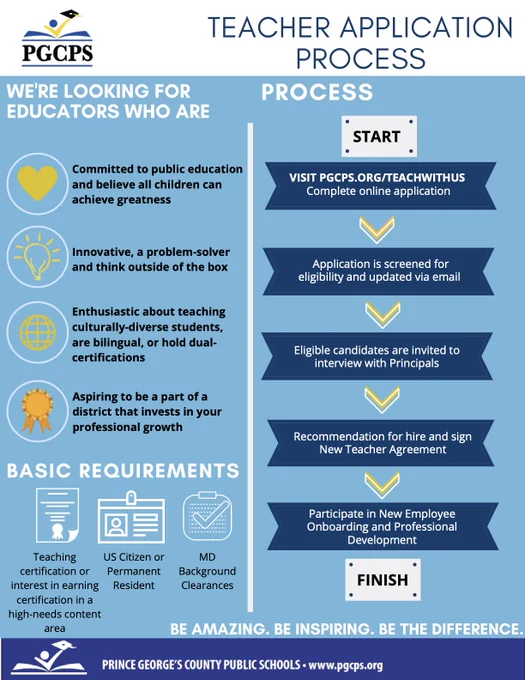 PGCPS

TEACHER APPLICATION PROCESS

WE'RE LOOKING FOR EDUCATORS WHO ARE

Committed to public education and believe all children can achieve greatness

Innovative, a problem-solver and think outside of the box

Enthusiastic about teaching culturally-diverse students, are bilingual, or hold dual-certifications

Aspiring to be a part of a district that invests in your professional growth

BASIC REQUIREMENTS

Teaching certification or interest in earning certification in a high-needs content area

US Citizen or Permanent Resident

MD Background Clearances

PROCESS

START

VISIT PGCPS.ORG/TEACHWITHUS
Complete online application

Application is screened for eligibility and updated via email

Eligible candidates are invited to interview with Principals

Recommendation for hire and sign New Teacher Agreement

Participate in New Employee Onboarding and Professional Development

FINISH

BE AMAZING. BE INSPIRING. BE THE DIFFERENCE.

PRINCE GEORGE'S COUNTY PUBLIC SCHOOLS • www.pgcps.org